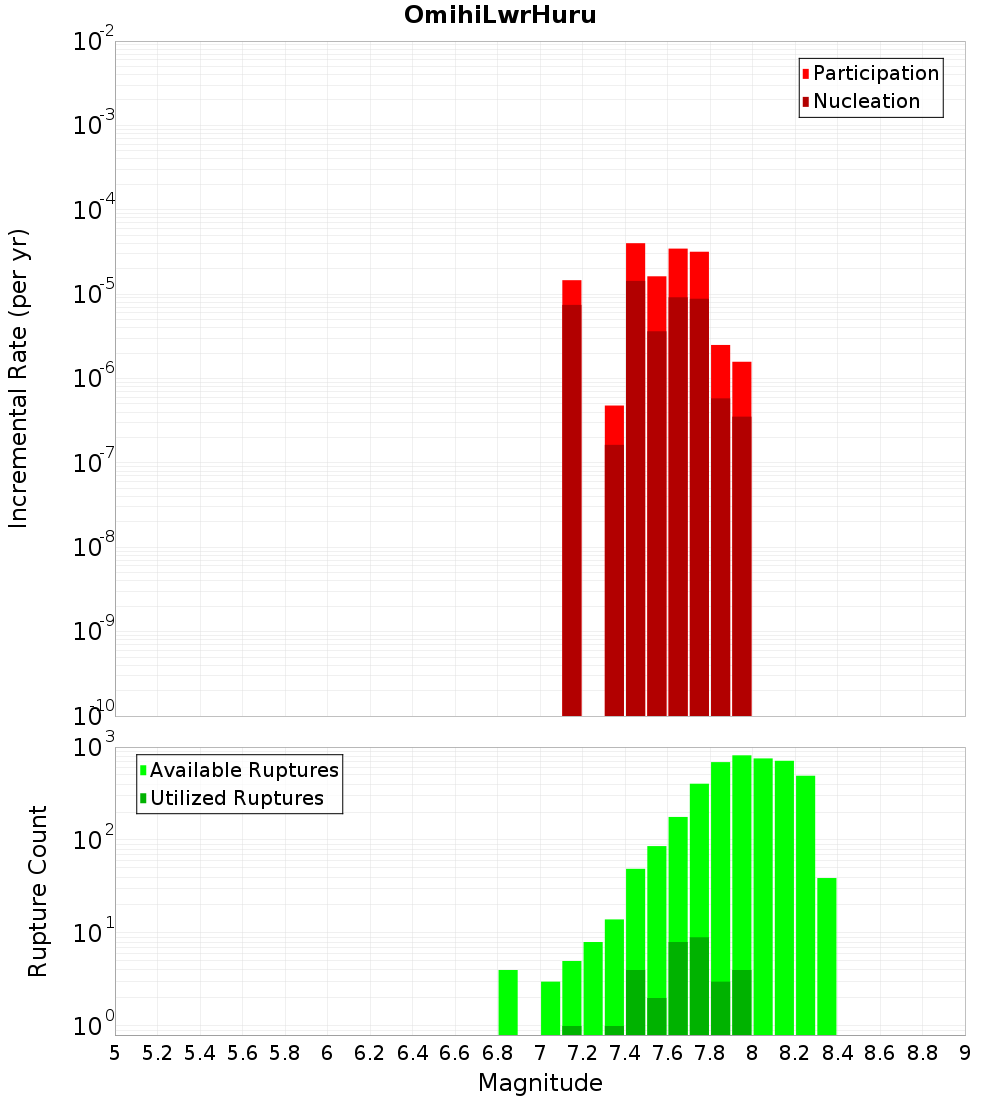 OmihiLwrHuru

Participation
Nucleation

Incremental Rate (per yr)

$10^{-2}$
$10^{-3}$
$10^{-4}$
$10^{-5}$
$10^{-6}$
$10^{-7}$
$10^{-8}$
$10^{-9}$
$10^{-10}$

Available Ruptures
Utilized Ruptures

Rupture Count

$10^{3}$
$10^{2}$
$10^{1}$
$10^{0}$

5 5.2 5.4 5.6 5.8 6 6.2 6.4 6.6 6.8 7 7.2 7.4 7.6 7.8 8 8.2 8.4 8.6 8.8 9

Magnitude